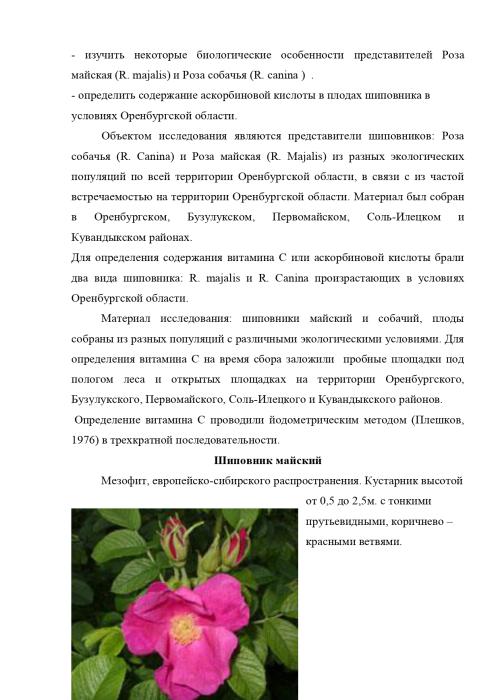 - изучить некоторые биологические особенности представителей Роза майская (R. majalis) и Роза собачья (R. canina ) .
- определить содержание аскорбиновой кислоты в плодах шиповника в условиях Оренбургской области.

Объектом исследования являются представители шиповников: Роза собачья (R. Canina) и Роза майская (R. Majalis) из разных экологических популяций по всей территории Оренбургской области, в связи с из частой встречаемостью на территории Оренбургской области. Материал был собран в Оренбургском, Бузулукском, Первомайском, Соль-Илецком и Кувандыкском районах.
Для определения содержания витамина С или аскорбиновой кислоты брали два вида шиповника: R. majalis и R. Canina произрастающих в условиях Оренбургской области.

Материал исследования: шиповники майский и собачий, плоды собраны из разных популяций с различными экологическими условиями. Для определения витамина С на время сбора заложили пробные площадки под пологом леса и открытых площадках на территории Оренбургского, Бузулукского, Первомайского, Соль-Илецкого и Кувандыкского районов.
Определение витамина С проводили йодометрическим методом (Плешков, 1976) в трехкратной последовательности.

Шиповник майский

Мезофит, европейско-сибирского распространения. Кустарник высотой от 0,5 до 2,5м. с тонкими прутьевидными, коричнево – красными ветвями.